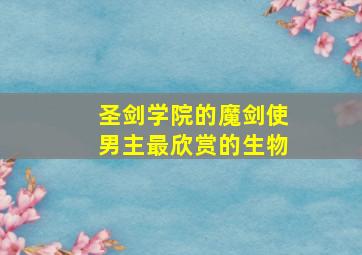 圣剑学院的魔剑使
男主最欣赏的生物